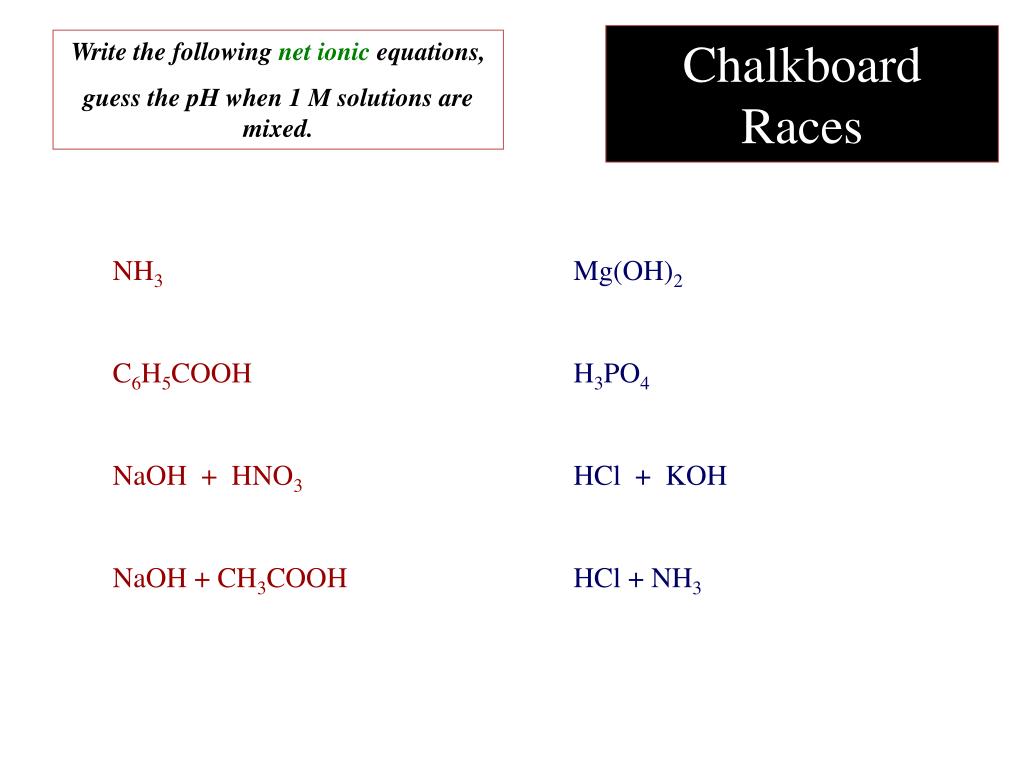 Write the following net ionic equations,

guess the pH when 1 M solutions are mixed.

Chalkboard Races

$NH_3$

$C_6H_5COOH$

$NaOH + HNO_3$

$NaOH + CH_3COOH$

$Mg(OH)_2$

$H_3PO_4$

$HCl + KOH$

$HCl + NH_3$